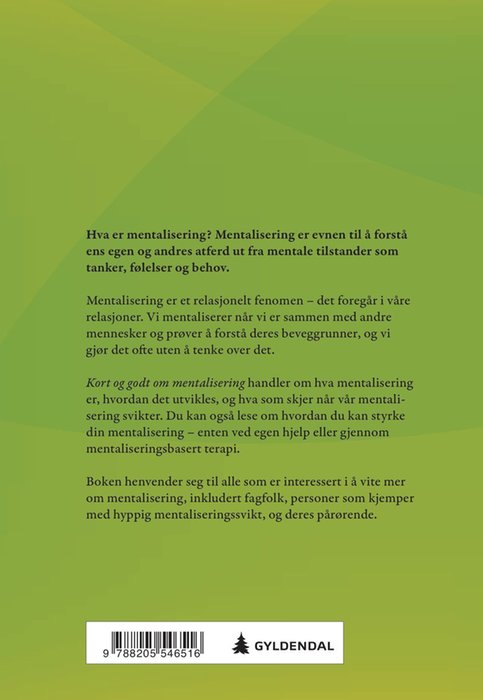 Hva er mentalisering? Mentalisering er evnen til å forstå ens egen og andres atferd ut fra mentale tilstander som tanker, følelser og behov.

Mentalisering er et relasjonelt fenomen – det foregår i våre relasjoner. Vi mentaliserer når vi er sammen med andre mennesker og prøver å forstå deres beveggrunner, og vi gjør det ofte uten å tenke over det.

Kort og godt om mentalisering handler om hva mentalisering er, hvordan det utvikles, og hva som skjer når vår mentalisering svikter. Du kan også lese om hvordan du kan styrke din mentalisering – enten ved egen hjelp eller gjennom mentaliseringsbasert terapi.

Boken henvender seg til alle som er interessert i å vite mer om mentalisering, inkludert fagfolk, personer som kjemper med hyppig mentaliseringssvikt, og deres pårørende.

9 788205 546516

GYLDENDAL